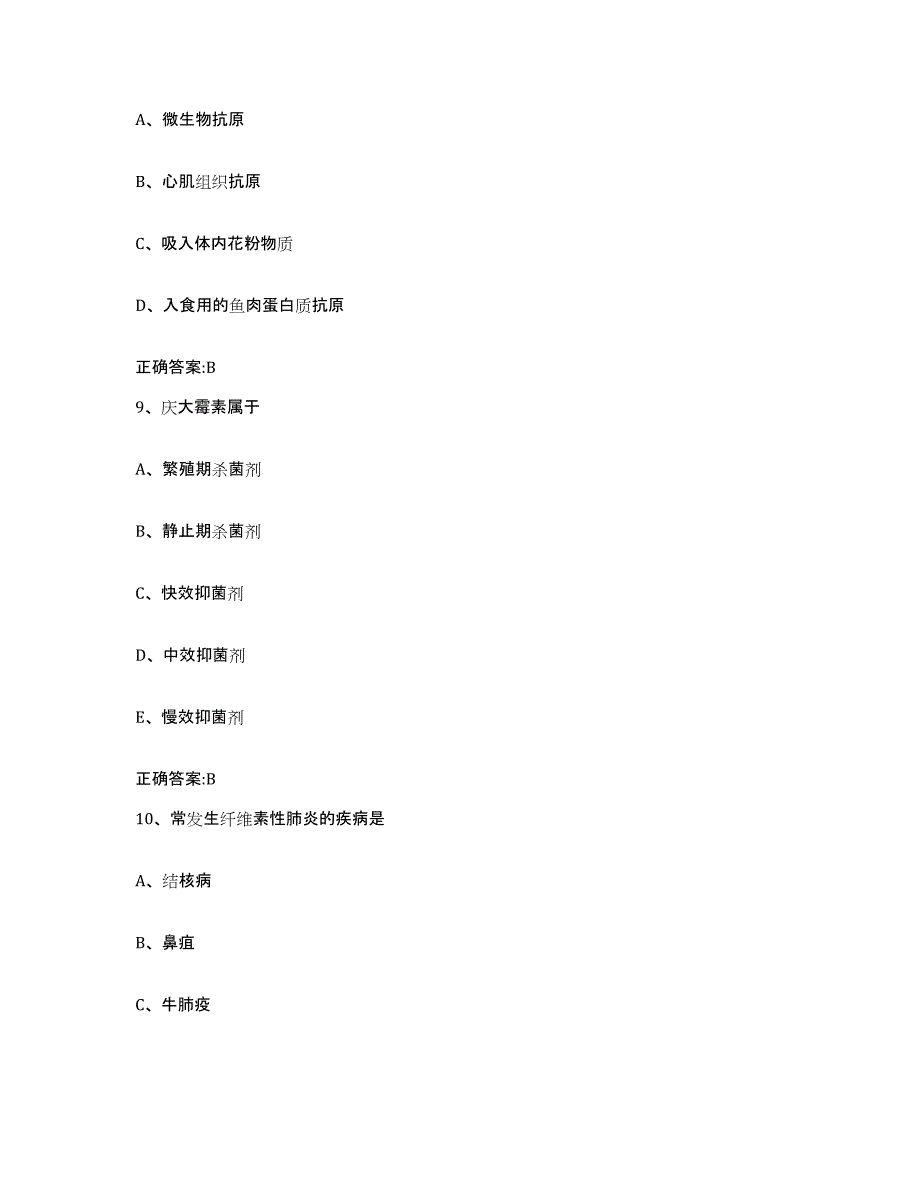 A、微生物抗原

B、心肌组织抗原

C、吸入体内花粉物质

D、入食用的鱼肉蛋白质抗原

正确答案:B

9、庆大霉素属于

A、繁殖期杀菌剂

B、静止期杀菌剂

C、快效抑菌剂

D、中效抑菌剂

E、慢效抑菌剂

正确答案:B

10、常发生纤维素性肺炎的疾病是

A、结核病

B、鼻疽

C、牛肺疫